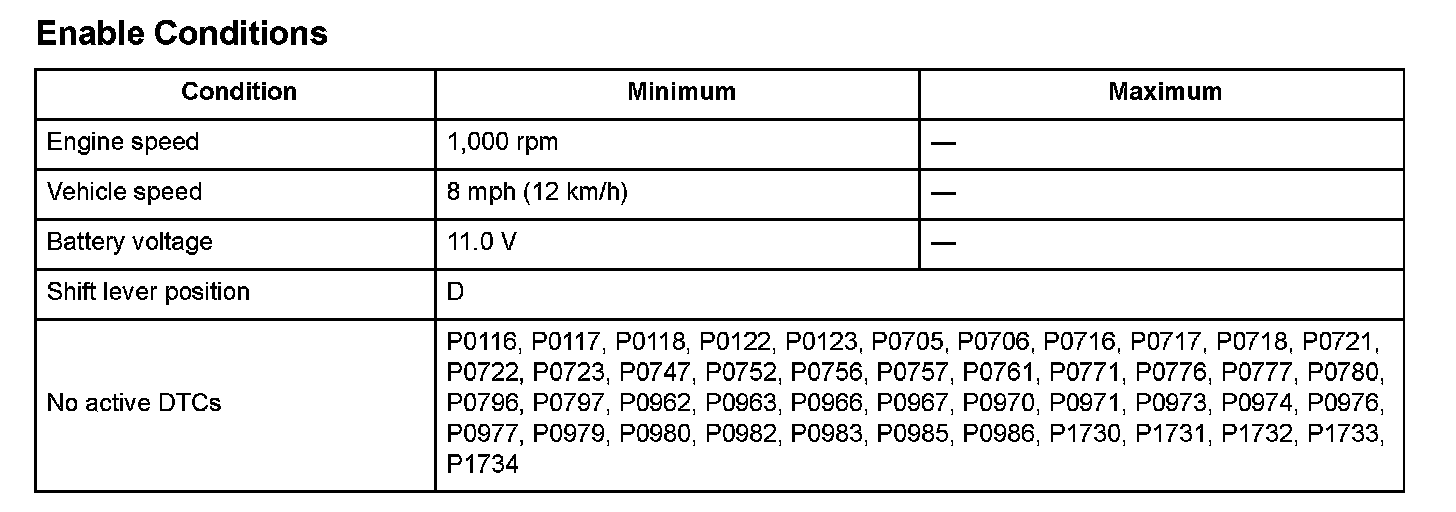 Enable Conditions

| Condition | Minimum | Maximum |
|---|---|---|
| Engine speed | 1,000 rpm | — |
| Vehicle speed | 8 mph (12 km/h) | — |
| Battery voltage | 11.0 V | — |
| Shift lever position | D | |
| No active DTCs | P0116, P0117, P0118, P0122, P0123, P0705, P0706, P0716, P0717, P0718, P0721, P0722, P0723, P0747, P0752, P0756, P0757, P0761, P0771, P0776, P0777, P0780, P0796, P0797, P0962, P0963, P0966, P0967, P0970, P0971, P0973, P0974, P0976, P0977, P0979, P0980, P0982, P0983, P0985, P0986, P1730, P1731, P1732, P1733, P1734 | |